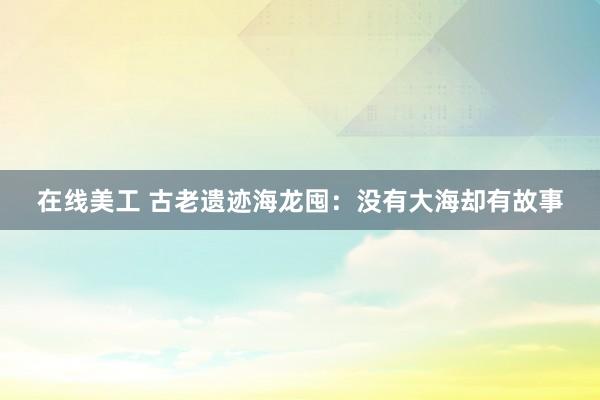 在线美工 古老遗迹海龙囤：没有大海却有故事